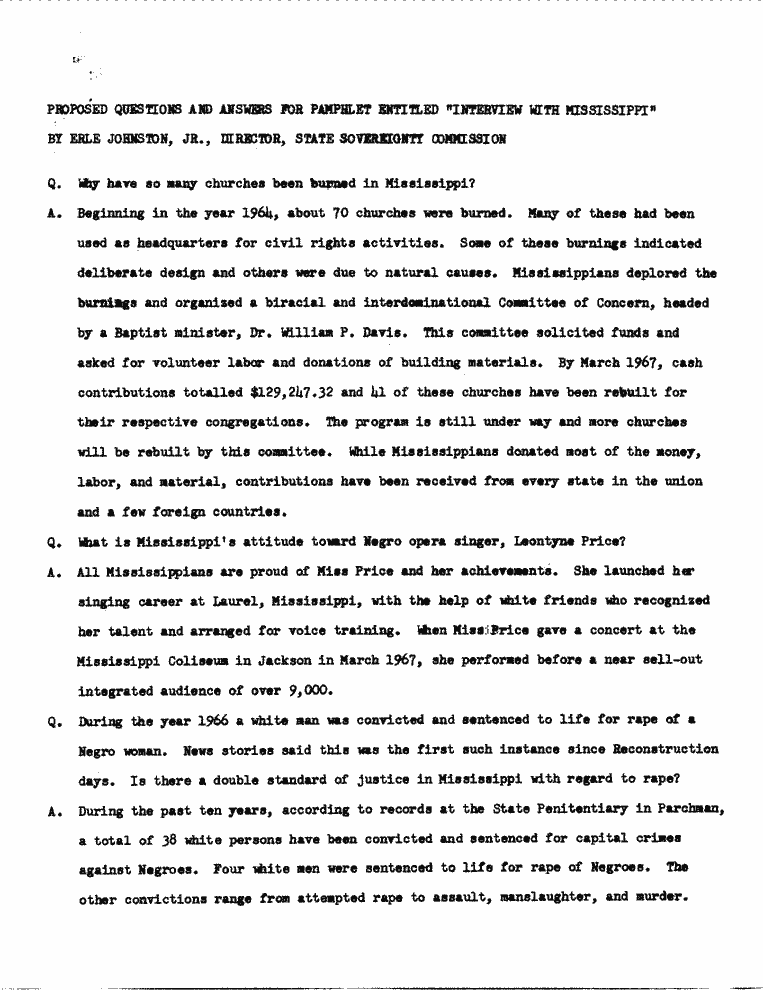 PROPOSED QUESTIONS AND ANSWERS FOR PAMPHLET ENTITLED "INTERVIEW WITH MISSISSIPPI"
BY ERLE JOHNSTON, JR., DIRECTOR, STATE SOVEREIGNTY COMMISSION

Q. Why have so many churches been burned in Mississippi?

A. Beginning in the year 1964, about 70 churches were burned. Many of these had been used as headquarters for civil rights activities. Some of these burnings indicated deliberate design and others were due to natural causes. Mississippians deplored the burnings and organized a biracial and interdominational Committee of Concern, headed by a Baptist minister, Dr. William P. Davis. This committee solicited funds and asked for volunteer labor and donations of building materials. By March 1967, cash contributions totalled $129,247.32 and 41 of these churches have been rebuilt for their respective congregations. The program is still under way and more churches will be rebuilt by this committee. While Mississippians donated most of the money, labor, and material, contributions have been received from every state in the union and a few foreign countries.

Q. What is Mississippi's attitude toward Negro opera singer, Leontyne Price?

A. All Mississippians are proud of Miss Price and her achievements. She launched her singing career at Laurel, Mississippi, with the help of white friends who recognized her talent and arranged for voice training. When Miss Price gave a concert at the Mississippi Coliseum in Jackson in March 1967, she performed before a near sell-out integrated audience of over 9,000.

Q. During the year 1966 a white man was convicted and sentenced to life for rape of a Negro woman. News stories said this was the first such instance since Reconstruction days. Is there a double standard of justice in Mississippi with regard to rape?

A. During the past ten years, according to records at the State Penitentiary in Parchman, a total of 38 white persons have been convicted and sentenced for capital crimes against Negroes. Four white men were sentenced to life for rape of Negroes. The other convictions range from attempted rape to assault, manslaughter, and murder.